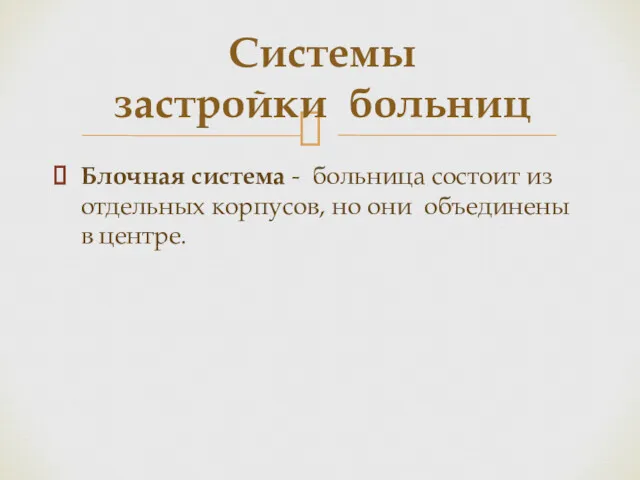 Системы застройки больниц

Блочная система - больница состоит из отдельных корпусов, но они объединены в центре.